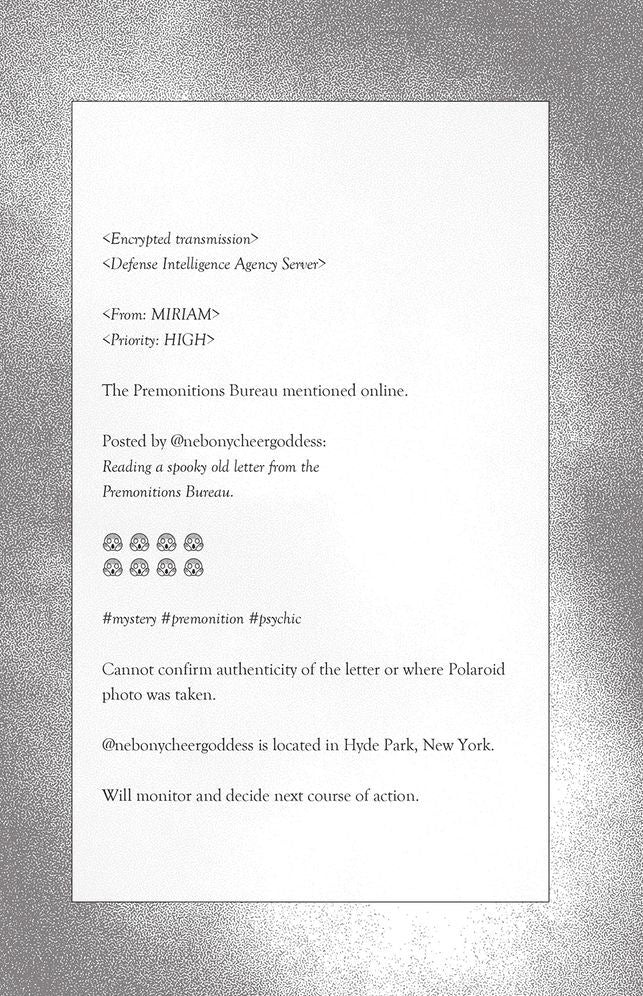 <Encrypted transmission>
<Defense Intelligence Agency Server>

<From: MIRIAM>
<Priority: HIGH>

The Premonitions Bureau mentioned online.

Posted by @nebonycheergoddess:
Reading a spooky old letter from the Premonitions Bureau.

😱😱😱😱
😱😱😱😱

#mystery #premonition #psychic

Cannot confirm authenticity of the letter or where Polaroid photo was taken.

@nebonycheergoddess is located in Hyde Park, New York.

Will monitor and decide next course of action.